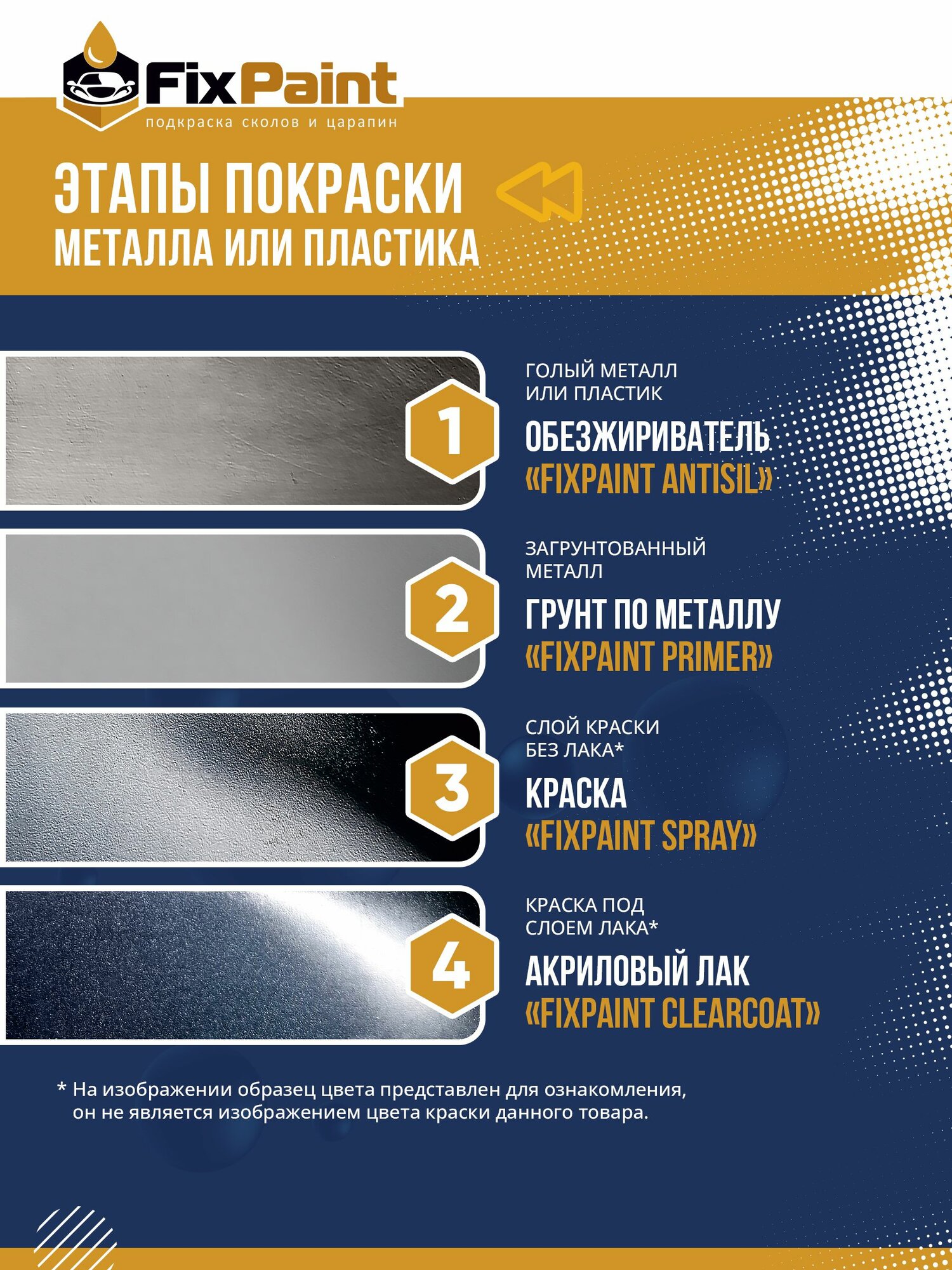 FixPaint
подкраска сколов и царапин

ЭТАПЫ ПОКРАСКИ
МЕТАЛЛА ИЛИ ПЛАСТИКА

1

ГОЛЫЙ МЕТАЛЛ
ИЛИ ПЛАСТИК

ОБЕЗЖИРИВАТЕЛЬ
«FIXPAINT ANTISIL»

2

ЗАГРУНТОВАННЫЙ
МЕТАЛЛ

ГРУНТ ПО МЕТАЛЛУ
«FIXPAINT PRIMER»

3

СЛОЙ КРАСКИ
БЕЗ ЛАКА*

КРАСКА
«FIXPAINT SPRAY»

4

КРАСКА ПОД
СЛОЕМ ЛАКА*

АКРИЛОВЫЙ ЛАК
«FIXPAINT CLEARCOAT»

* На изображении образец цвета представлен для ознакомления, он не является изображением цвета краски данного товара.